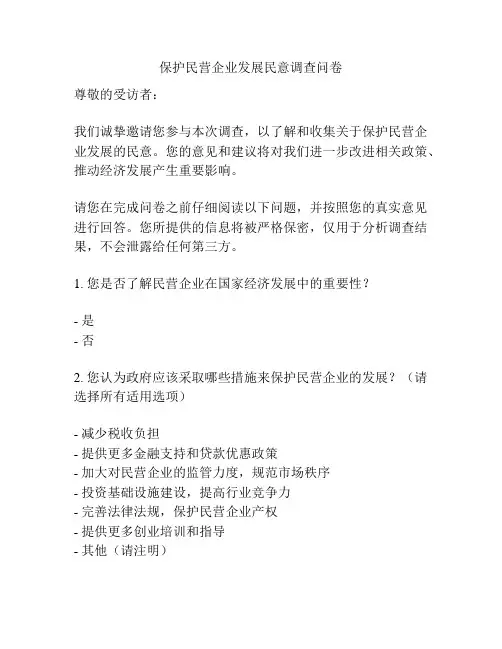 保护民营企业发展民意调查问卷

尊敬的受访者：

我们诚挚邀请您参与本次调查，以了解和收集关于保护民营企业发展的民意。您的意见和建议将对我们进一步改进相关政策、推动经济发展产生重要影响。

请您在完成问卷之前仔细阅读以下问题，并按照您的真实意见进行回答。您所提供的信息将被严格保密，仅用于分析调查结果，不会泄露给任何第三方。

1. 您是否了解民营企业在国家经济发展中的重要性？

- 是
- 否

2. 您认为政府应该采取哪些措施来保护民营企业的发展？（请选择所有适用选项）

- 减少税收负担
- 提供更多金融支持和贷款优惠政策
- 加大对民营企业的监管力度，规范市场秩序
- 投资基础设施建设，提高行业竞争力
- 完善法律法规，保护民营企业产权
- 提供更多创业培训和指导
- 其他（请注明）